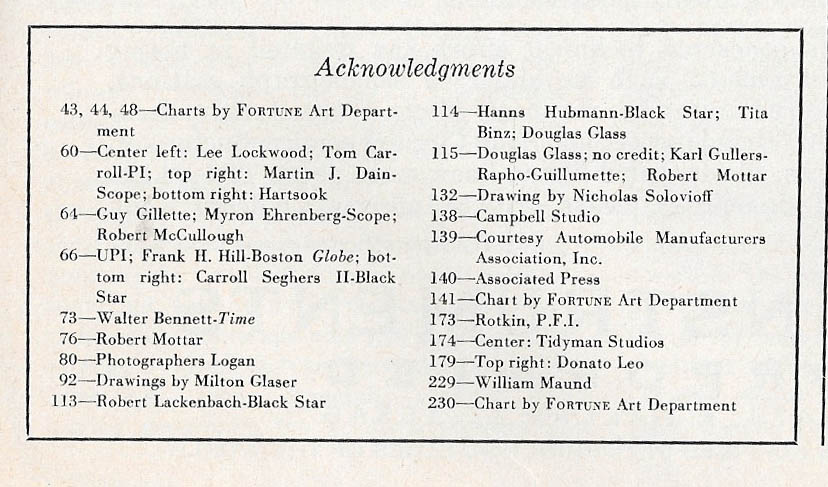 Acknowledgments

43, 44, 48—Charts by FORTUNE Art Department

60—Center left: Lee Lockwood; Tom Carroll-PI; top right: Martin J. Dain-Scope; bottom right: Hartsook

64—Guy Gillette; Myron Ehrenberg-Scope; Robert McCullough

66—UPI; Frank H. Hill-Boston Globe; bottom right: Carroll Seghers II-Black Star

73—Walter Bennett-Time

76—Robert Mottar

80—Photographers Logan

92—Drawings by Milton Glaser

113—Robert Lackenbach-Black Star

114—Hanns Hubmann-Black Star; Tita Binz; Douglas Glass

115—Douglas Glass; no credit; Karl Gullers-Rapho-Guillumette; Robert Mottar

132—Drawing by Nicholas Solovioff

138—Campbell Studio

139—Courtesy Automobile Manufacturers Association, Inc.

140—Associated Press

141—Chart by FORTUNE Art Department

173—Rotkin, P.F.I.

174—Center: Tidyman Studios

179—Top right: Donato Leo

229—William Maund

230—Chart by FORTUNE Art Department